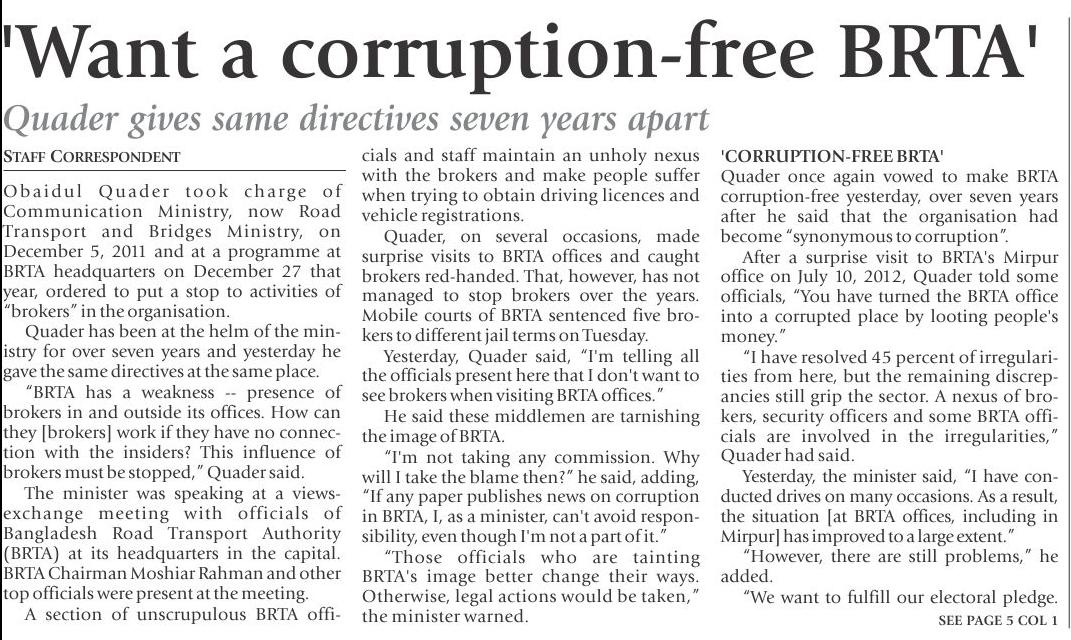 'Want a corruption-free BRTA'

Quader gives same directives seven years apart

STAFF CORRESPONDENT

Obaidul Quader took charge of Communication Ministry, now Road Transport and Bridges Ministry, on December 5, 2011 and at a programme at BRTA headquarters on December 27 that year, ordered to put a stop to activities of "brokers" in the organisation.

Quader has been at the helm of the ministry for over seven years and yesterday he gave the same directives at the same place.

"BRTA has a weakness -- presence of brokers in and outside its offices. How can they [brokers] work if they have no connection with the insiders? This influence of brokers must be stopped," Quader said.

The minister was speaking at a views-exchange meeting with officials of Bangladesh Road Transport Authority (BRTA) at its headquarters in the capital. BRTA Chairman Moshiar Rahman and other top officials were present at the meeting.

A section of unscrupulous BRTA officials and staff maintain an unholy nexus with the brokers and make people suffer when trying to obtain driving licences and vehicle registrations.

Quader, on several occasions, made surprise visits to BRTA offices and caught brokers red-handed. That, however, has not managed to stop brokers over the years. Mobile courts of BRTA sentenced five brokers to different jail terms on Tuesday.

Yesterday, Quader said, "I'm telling all the officials present here that I don't want to see brokers when visiting BRTA offices."

He said these middlemen are tarnishing the image of BRTA.

"I'm not taking any commission. Why will I take the blame then?" he said, adding, "If any paper publishes news on corruption in BRTA, I, as a minister, can't avoid responsibility, even though I'm not a part of it."

"Those officials who are tainting BRTA's image better change their ways. Otherwise, legal actions would be taken," the minister warned.

'CORRUPTION-FREE BRTA'

Quader once again vowed to make BRTA corruption-free yesterday, over seven years after he said that the organisation had become "synonymous to corruption".

After a surprise visit to BRTA's Mirpur office on July 10, 2012, Quader told some officials, "You have turned the BRTA office into a corrupted place by looting people's money."

"I have resolved 45 percent of irregularities from here, but the remaining discrepancies still grip the sector. A nexus of brokers, security officers and some BRTA officials are involved in the irregularities," Quader had said.

Yesterday, the minister said, "I have conducted drives on many occasions. As a result, the situation [at BRTA offices, including in Mirpur] has improved to a large extent."

"However, there are still problems," he added.

"We want to fulfill our electoral pledge.

SEE PAGE 5 COL 1